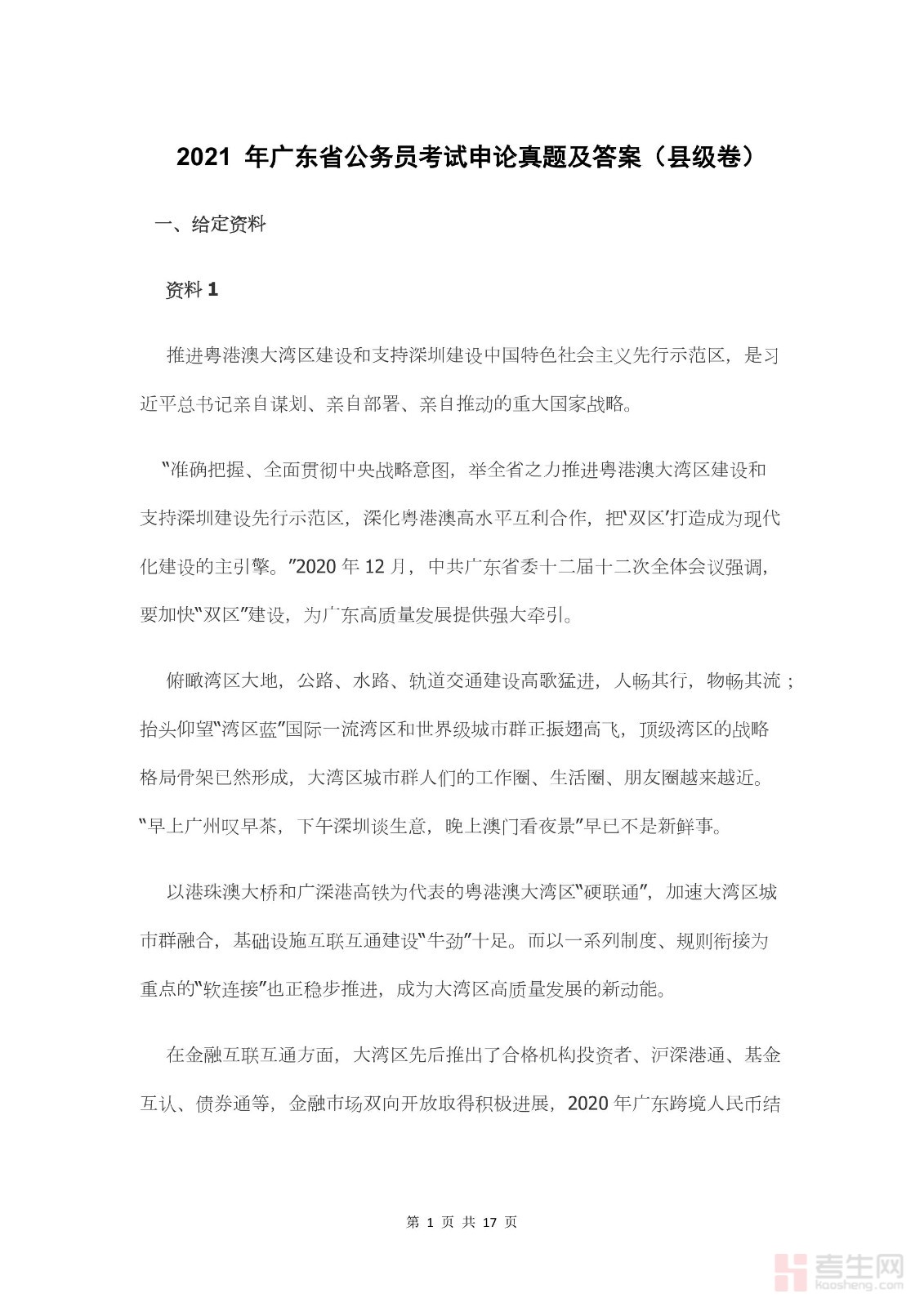 2021 年广东省公务员考试申论真题及答案（县级卷）

一、给定资料

资料 1

推进粤港澳大湾区建设和支持深圳建设中国特色社会主义先行示范区，是习近平总书记亲自谋划、亲自部署、亲自推动的重大国家战略。

“准确把握、全面贯彻中央战略意图，举全省之力推进粤港澳大湾区建设和支持深圳建设先行示范区，深化粤港澳高水平互利合作，把‘双区’打造成为现代化建设的主引擎。”2020 年 12 月，中共广东省委十二届十二次全体会议强调，要加快“双区”建设，为广东高质量发展提供强大牵引。

俯瞰湾区大地，公路、水路、轨道交通建设高歌猛进，人畅其行，物畅其流；抬头仰望“湾区蓝”国际一流湾区和世界级城市群正振翅高飞，顶级湾区的战略格局骨架已然形成，大湾区城市群人们的工作圈、生活圈、朋友圈越来越近。“早上广州叹早茶，下午深圳谈生意，晚上澳门看夜景”早已不是新鲜事。

以港珠澳大桥和广深港高铁为代表的粤港澳大湾区“硬联通”，加速大湾区城市群融合，基础设施互联互通建设“牛劲”十足。而以一系列制度、规则衔接为重点的“软连接”也正稳步推进，成为大湾区高质量发展的新动能。

在金融互联互通方面，大湾区先后推出了合格机构投资者、沪深港通、基金互认、债券通等，金融市场双向开放取得积极进展，2020 年广东跨境人民币结

第 1 页 共 17 页

考生网
kaosheng.com